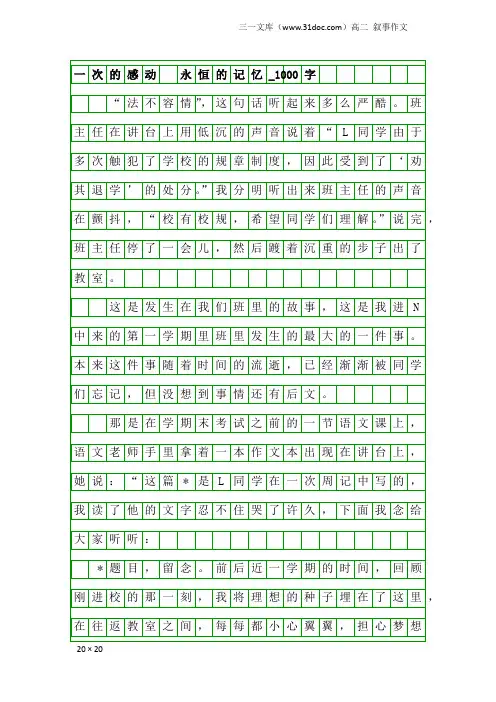 三一文库（www.31doc.com）高二 叙事作文

一次的感动 永恒的记忆_1000字

“法不容情”，这句话听起来多么严酷。班主任在讲台上用低沉的声音说着“L同学由于多次触犯了学校的规章制度，因此受到了‘劝其退学’的处分。”我分明听出来班主任的声音在颤抖，“校有校规，希望同学们理解。”说完，班主任停了一会儿，然后踱着沉重的步子出了教室。

这是发生在我们班里的故事，这是我进N中来的第一学期里班里发生的最大的一件事。本来这件事随着时间的流逝，已经渐渐被同学们忘记，但没想到事情还有后文。

那是在学期末考试之前的一节语文课上，语文老师手里拿着一本作文本出现在讲台上，她说：“这篇＊是L同学在一次周记中写的，我读了他的文字忍不住哭了许久，下面我念给大家听听：

＊题目，留念。前后近一学期的时间，回顾刚进校的那一刻，我将理想的种子埋在了这里，在往返教室之间，每每都小心翼翼，担心梦想

20×20